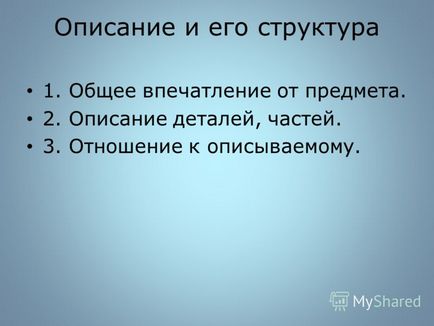 Описание и его структура

• 1. Общее впечатление от предмета.
• 2. Описание деталей, частей.
• 3. Отношение к описываемому.

MyShared